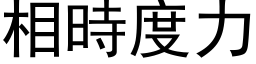 相時度力